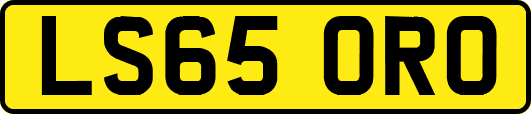 LS65 ORO